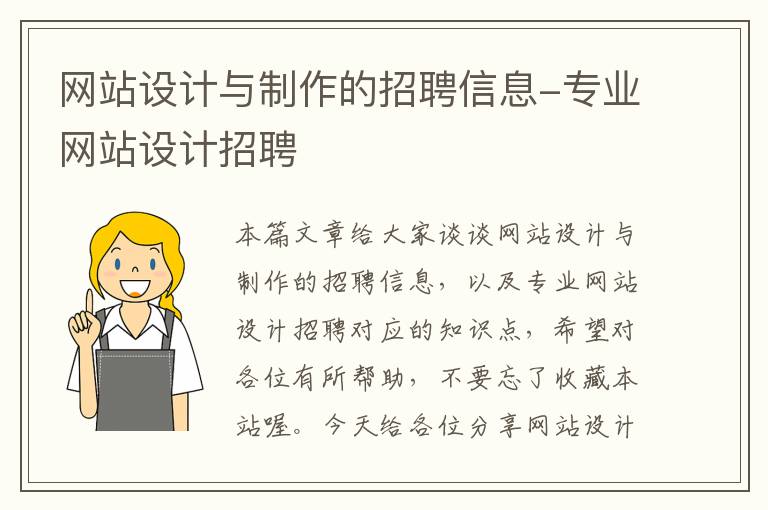 网站设计与制作的招聘信息-专业网站设计招聘

本篇文章给大家谈谈网站设计与制作的招聘信息，以及专业网站设计招聘对应的知识点，希望对各位有所帮助，不要忘了收藏本站喔。今天给各位分享网站设计